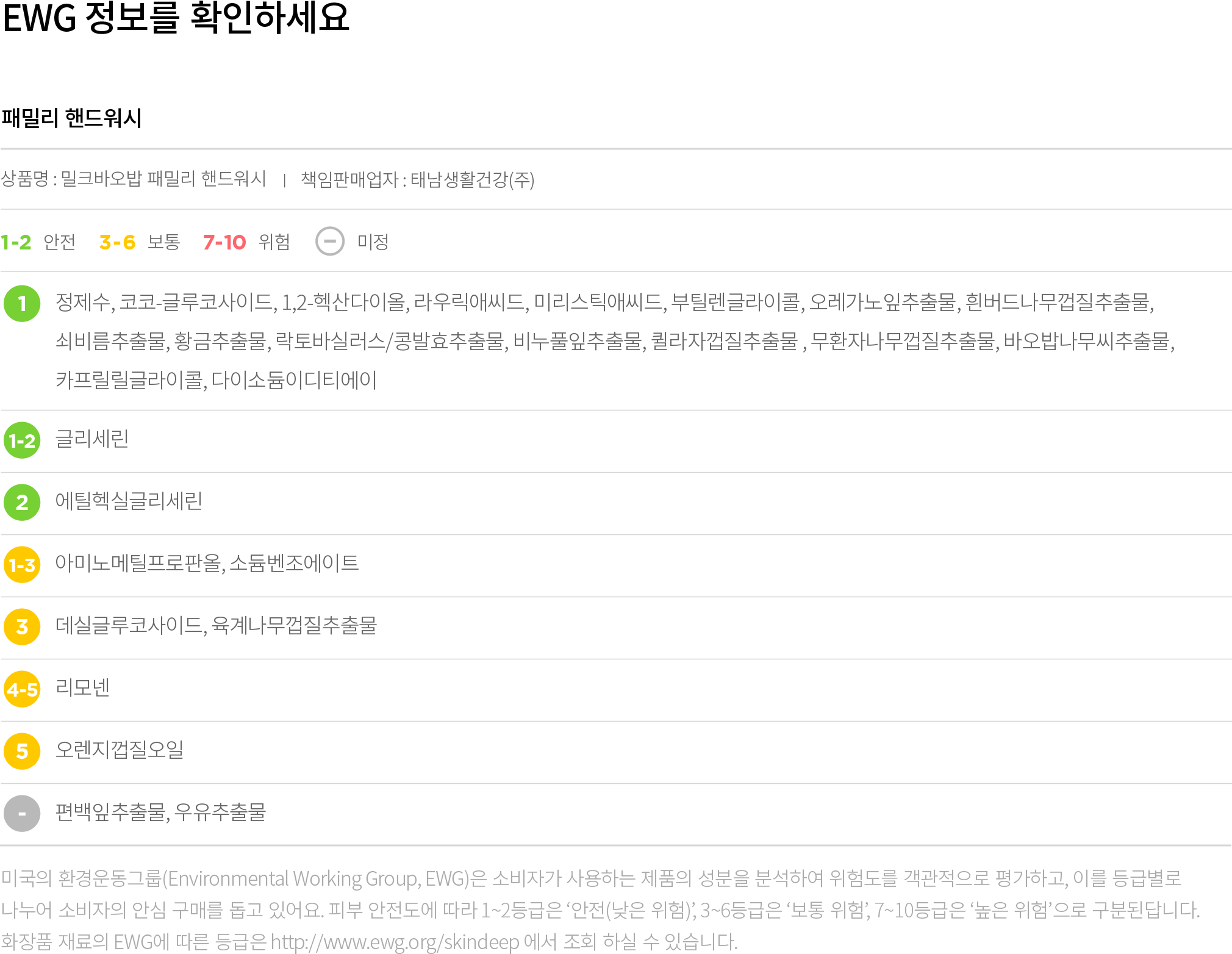 EWG 정보를 확인하세요

패밀리 핸드워시

상품명 : 밀크바오밥 패밀리 핸드워시 | 책임판매업자 : 태남생활건강(주)

1-2 안전 3-6 보통 7-10 위험 − 미정

1 정제수, 코코-글루코사이드, 1,2-헥산다이올, 라우릭애씨드, 미리스틱애씨드, 부틸렌글라이콜, 오레가노잎추출물, 흰버드나무껍질추출물, 쇠비름추출물, 황금추출물, 락토바실러스/콩발효추출물, 비누풀잎추출물, 퀼라자껍질추출물 , 무환자나무껍질추출물, 바오밥나무씨추출물, 카프릴릴글라이콜, 다이소듐이디티에이

1-2 글리세린

2 에틸헥실글리세린

1-3 아미노메틸프로판올, 소듐벤조에이트

3 데실글루코사이드, 육계나무껍질추출물

4-5 리모넨

5 오렌지껍질오일

- 편백잎추출물, 우유추출물

미국의 환경운동그룹(Environmental Working Group, EWG)은 소비자가 사용하는 제품의 성분을 분석하여 위험도를 객관적으로 평가하고, 이를 등급별로 나누어 소비자의 안심 구매를 돕고 있어요. 피부 안전도에 따라 1~2등급은 ‘안전(낮은 위험)’, 3~6등급은 ‘보통 위험’, 7~10등급은 ‘높은 위험’으로 구분된답니다. 화장품 재료의 EWG에 따른 등급은 http://www.ewg.org/skindeep 에서 조회 하실 수 있습니다.